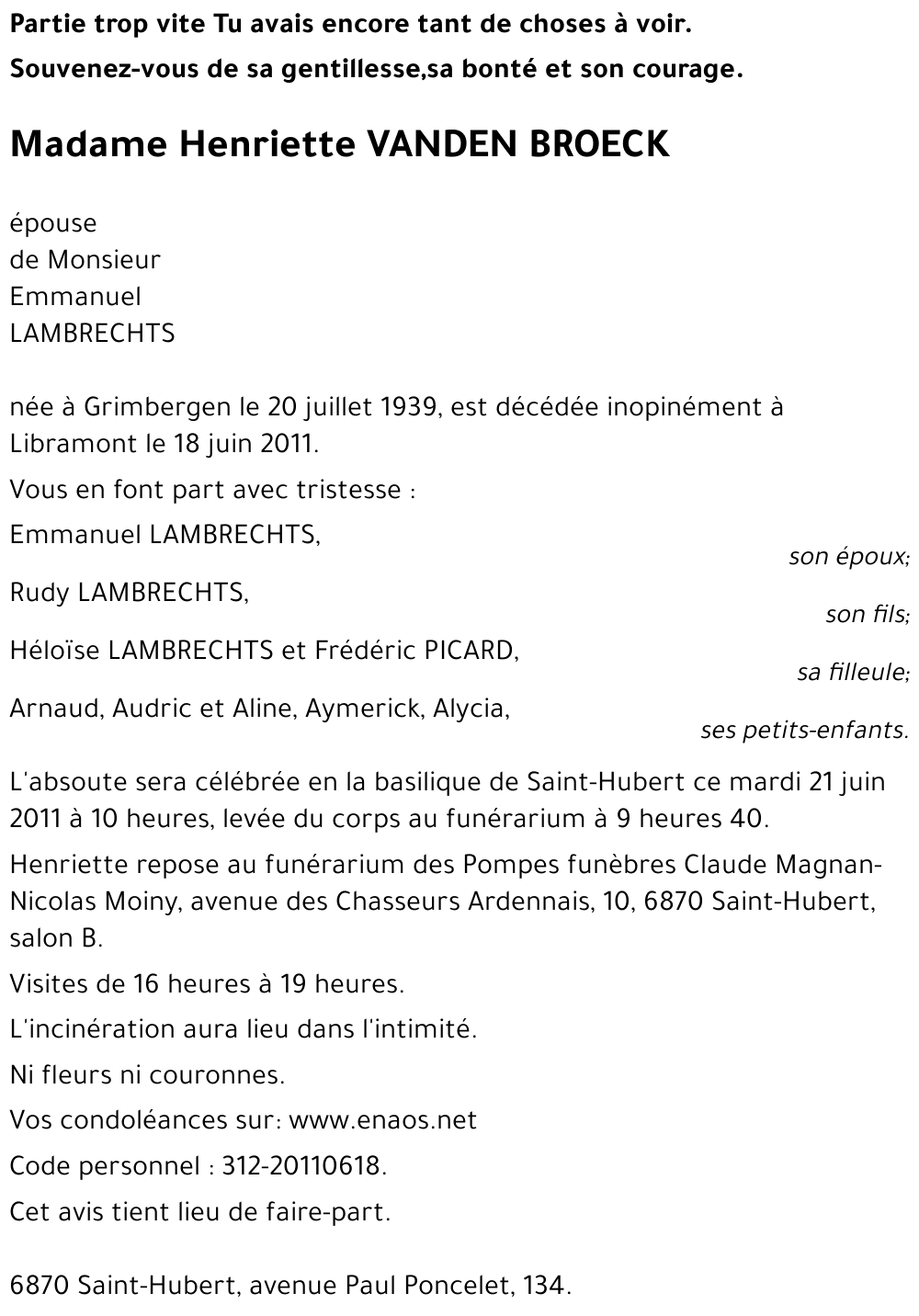 Partie trop vite Tu avais encore tant de choses à voir.

Souvenez-vous de sa gentillesse,sa bonté et son courage.

Madame Henriette VANDEN BROECK

épouse
de Monsieur
Emmanuel
LAMBRECHTS

née à Grimbergen le 20 juillet 1939, est décédée inopinément à Libramont le 18 juin 2011.

Vous en font part avec tristesse :

Emmanuel LAMBRECHTS,
son époux;

Rudy LAMBRECHTS,
son fils;

Héloïse LAMBRECHTS et Frédéric PICARD,
sa filleule;

Arnaud, Audric et Aline, Aymerick, Alycia,
ses petits-enfants.

L'absoute sera célébrée en la basilique de Saint-Hubert ce mardi 21 juin 2011 à 10 heures, levée du corps au funérarium à 9 heures 40.

Henriette repose au funérarium des Pompes funèbres Claude Magnan-Nicolas Moiny, avenue des Chasseurs Ardennais, 10, 6870 Saint-Hubert, salon B.

Visites de 16 heures à 19 heures.

L'incinération aura lieu dans l'intimité.

Ni fleurs ni couronnes.

Vos condoléances sur: www.enaos.net

Code personnel : 312-20110618.

Cet avis tient lieu de faire-part.

6870 Saint-Hubert, avenue Paul Poncelet, 134.